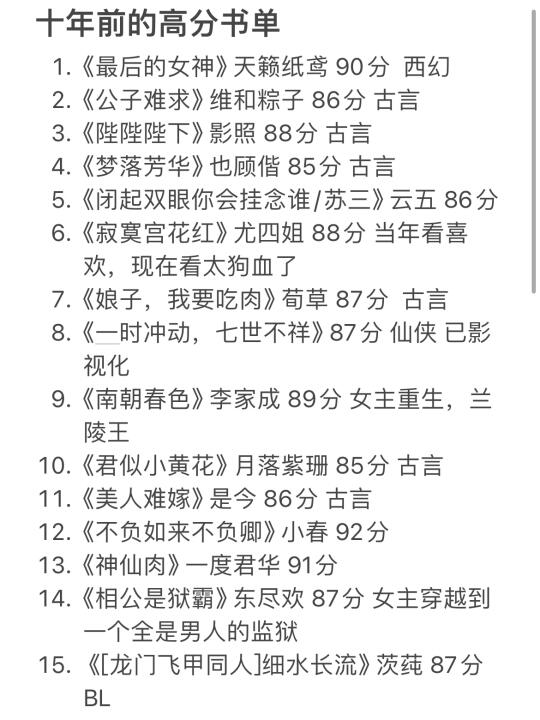 十年前的高分书单

1. 《最后的女神》天籁纸鸢 90分 西幻
2. 《公子难求》维和粽子 86分 古言
3. 《陛陛陛下》影照 88分 古言
4. 《梦落芳华》也顾偕 85分 古言
5. 《闭起双眼你会挂念谁/苏三》云五 86分
6. 《寂寞宫花红》尤四姐 88分 当年看喜欢，现在看太狗血了
7. 《娘子，我要吃肉》荀草 87分 古言
8. 《一时冲动，七世不祥》87分 仙侠 已影视化
9. 《南朝春色》李家成 89分 女主重生，兰陵王
10. 《君似小黄花》月落紫珊 85分 古言
11. 《美人难嫁》是今 86分 古言
12. 《不负如来不负卿》小春 92分
13. 《神仙肉》一度君华 91分
14. 《相公是狱霸》东尽欢 87分 女主穿越到一个全是男人的监狱
15. 《[龙门飞甲同人]细水长流》茨莼 87分 BL